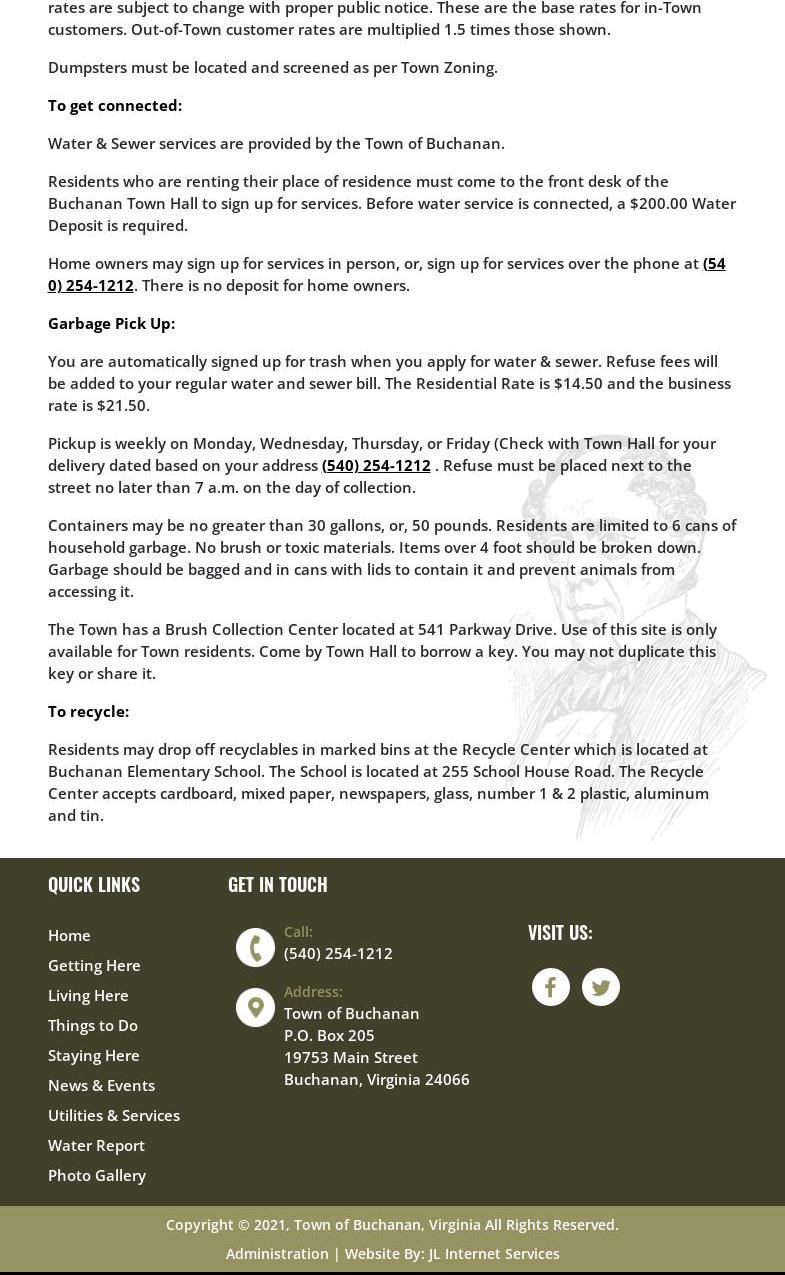 rates are subject to change with proper public notice. These are the base rates for in-Town customers. Out-of-Town customer rates are multiplied 1.5 times those shown.

Dumpsters must be located and screened as per Town Zoning.

To get connected:

Water & Sewer services are provided by the Town of Buchanan.

Residents who are renting their place of residence must come to the front desk of the Buchanan Town Hall to sign up for services. Before water service is connected, a $200.00 Water Deposit is required.

Home owners may sign up for services in person, or, sign up for services over the phone at (540) 254-1212. There is no deposit for home owners.

Garbage Pick Up:

You are automatically signed up for trash when you apply for water & sewer. Refuse fees will be added to your regular water and sewer bill. The Residential Rate is $14.50 and the business rate is $21.50.

Pickup is weekly on Monday, Wednesday, Thursday, or Friday (Check with Town Hall for your delivery dated based on your address (540) 254-1212 . Refuse must be placed next to the street no later than 7 a.m. on the day of collection.

Containers may be no greater than 30 gallons, or, 50 pounds. Residents are limited to 6 cans of household garbage. No brush or toxic materials. Items over 4 foot should be broken down. Garbage should be bagged and in cans with lids to contain it and prevent animals from accessing it.

The Town has a Brush Collection Center located at 541 Parkway Drive. Use of this site is only available for Town residents. Come by Town Hall to borrow a key. You may not duplicate this key or share it.

To recycle:

Residents may drop off recyclables in marked bins at the Recycle Center which is located at Buchanan Elementary School. The School is located at 255 School House Road. The Recycle Center accepts cardboard, mixed paper, newspapers, glass, number 1 & 2 plastic, aluminum and tin.

QUICK LINKS

Home
Getting Here
Living Here
Things to Do
Staying Here
News & Events
Utilities & Services
Water Report
Photo Gallery

GET IN TOUCH

Call:
(540) 254-1212

Address:
Town of Buchanan
P.O. Box 205
19753 Main Street
Buchanan, Virginia 24066

VISIT US:

Copyright © 2021, Town of Buchanan, Virginia All Rights Reserved.

Administration | Website By: JL Internet Services